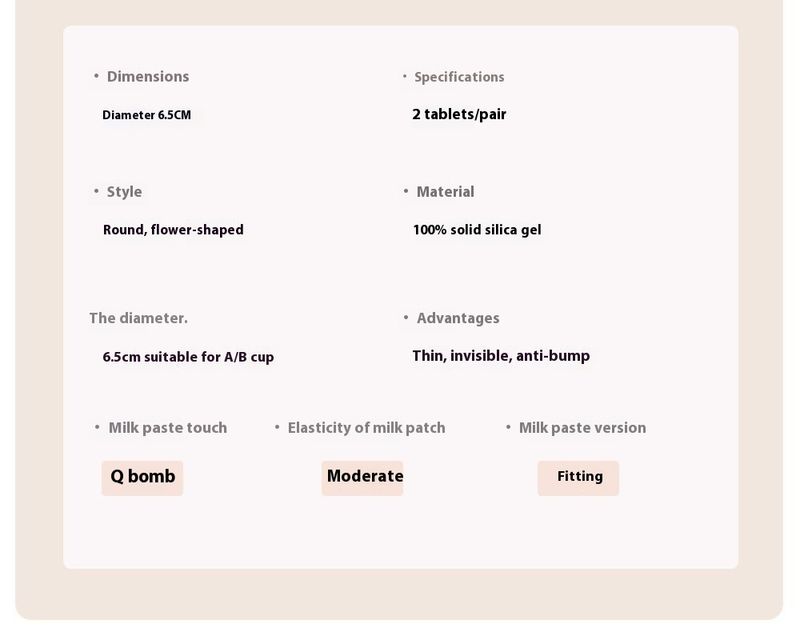 • Dimensions

Diameter 6.5CM

• Specifications

2 tablets/pair

• Style

Round, flower-shaped

• Material

100% solid silica gel

The diameter.

6.5cm suitable for A/B cup

• Advantages

Thin, invisible, anti-bump

• Milk paste touch

Q bomb

• Elasticity of milk patch

Moderate

• Milk paste version

Fitting